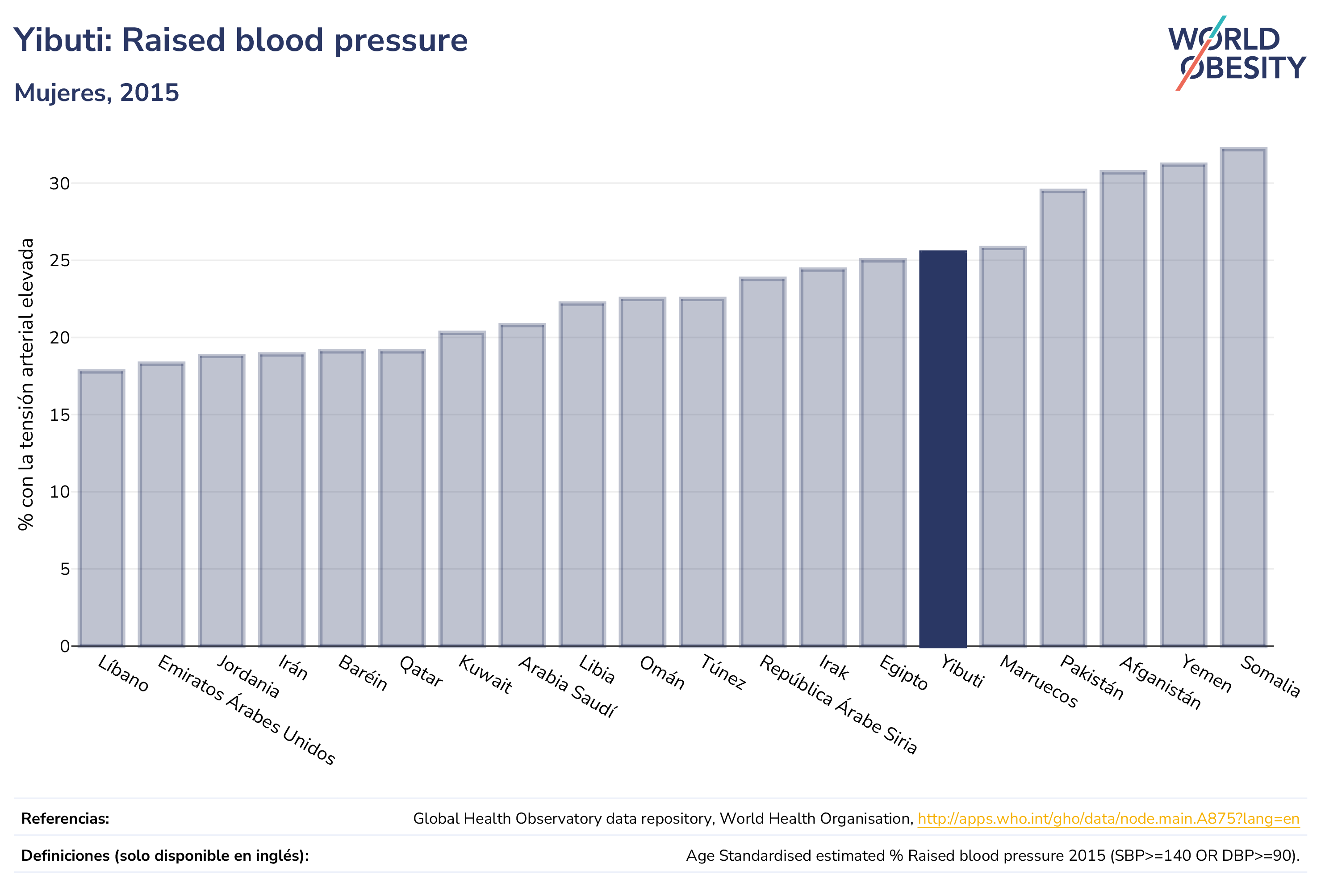 Yibuti: Raised blood pressure

Mujeres, 2015

WORLD OBESITY

% con la tensión arterial elevada

30
25
20
15
10
5
0

Líbano
Emiratos Árabes Unidos
Jordania
Irán
Baréin
Qatar
Kuwait
Arabia Saudí
Libia
Omán
Túnez
República Árabe Siria
Irak
Egipto
Yibuti
Marruecos
Pakistán
Afganistán
Yemen
Somalia

Referencias: Global Health Observatory data repository, World Health Organisation, http://apps.who.int/gho/data/node.main.A875?lang=en

Definiciones (solo disponible en inglés): Age Standardised estimated % Raised blood pressure 2015 (SBP>=140 OR DBP>=90).